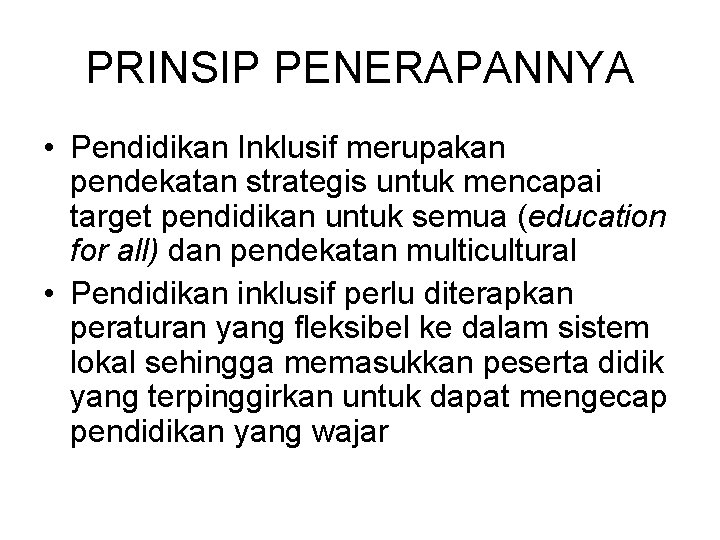 PRINSIP PENERAPANNYA

• Pendidikan Inklusif merupakan pendekatan strategis untuk mencapai target pendidikan untuk semua (education for all) dan pendekatan multicultural
• Pendidikan inklusif perlu diterapkan peraturan yang fleksibel ke dalam sistem lokal sehingga memasukkan peserta didik yang terpinggirkan untuk dapat mengecap pendidikan yang wajar